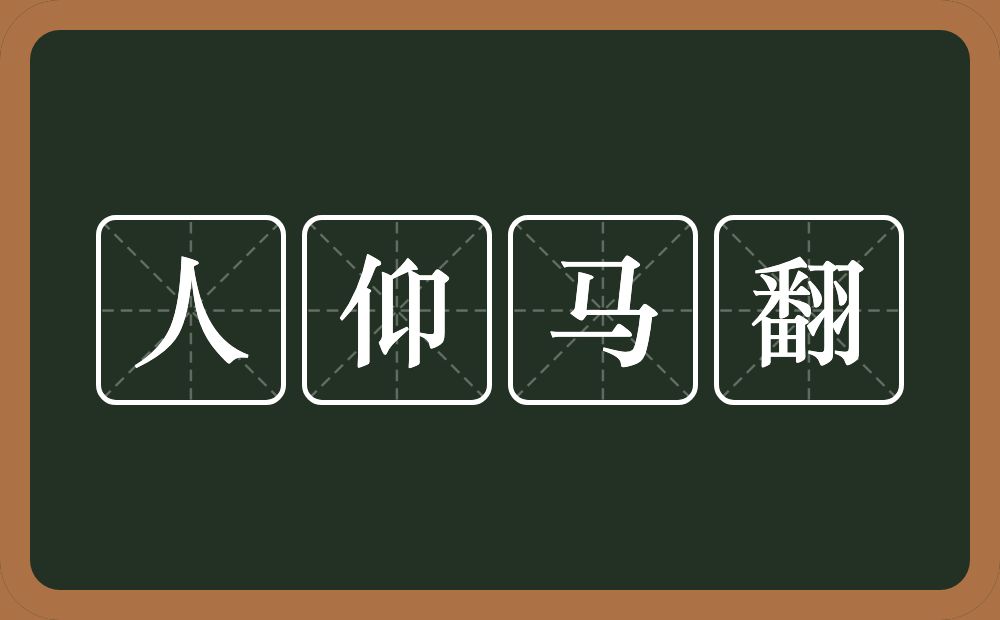 人仰马翻